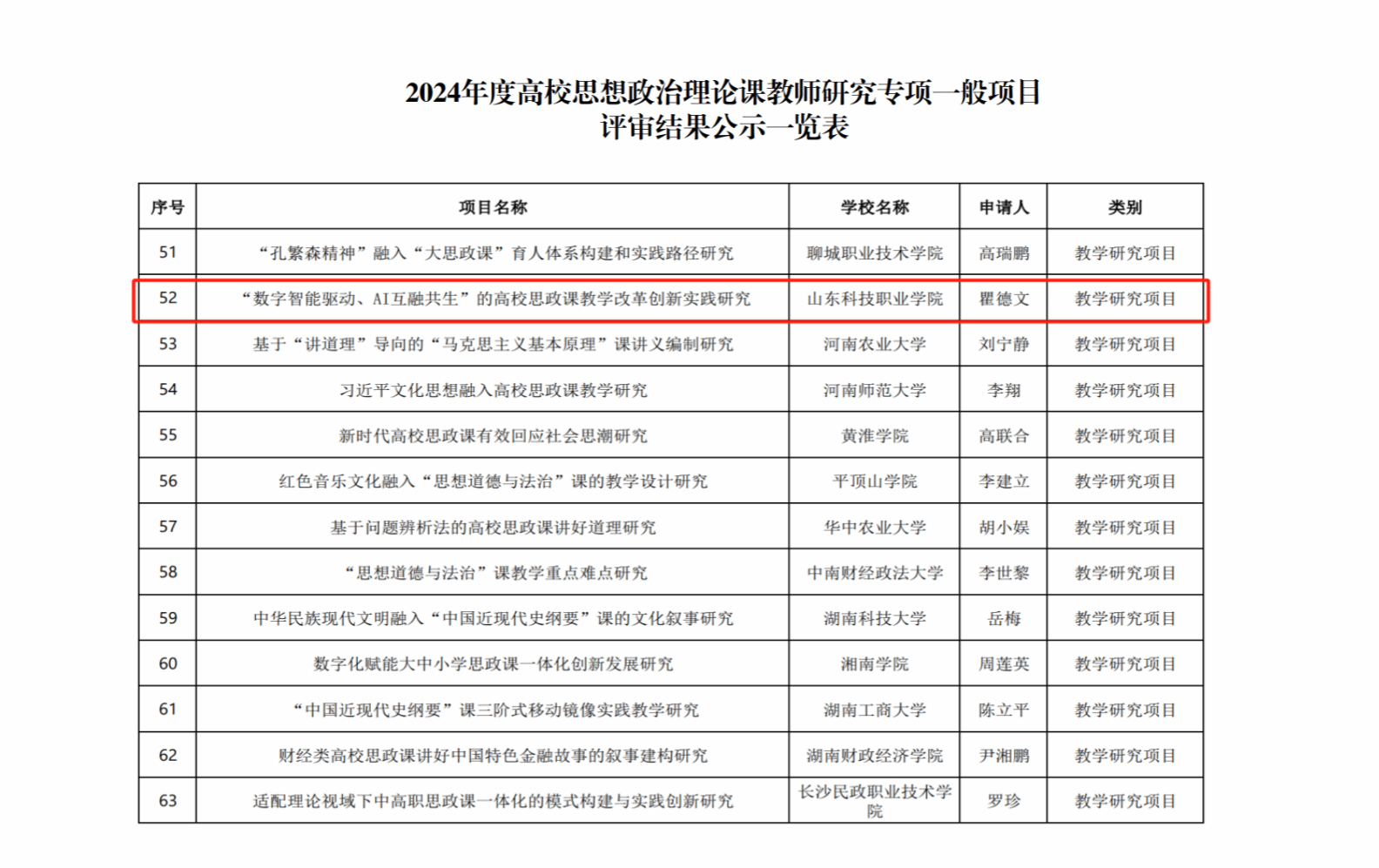 2024年度高校思想政治理论课教师研究专项一般项目
评审结果公示一览表

| 序号 | 项目名称 | 学校名称 | 申请人 | 类别 |
|---|---|---|---|---|
| 51 | “孔繁森精神”融入“大思政课”育人体系构建和实践路径研究 | 聊城职业技术学院 | 高瑞鹏 | 教学研究项目 |
| 52 | “数字智能驱动、AI互融共生”的高校思政课教学改革创新实践研究 | 山东科技职业学院 | 瞿德文 | 教学研究项目 |
| 53 | 基于“讲道理”导向的“马克思主义基本原理”课讲义编制研究 | 河南农业大学 | 刘宁静 | 教学研究项目 |
| 54 | 习近平文化思想融入高校思政课教学研究 | 河南师范大学 | 李翔 | 教学研究项目 |
| 55 | 新时代高校思政课有效回应社会思潮研究 | 黄淮学院 | 高联合 | 教学研究项目 |
| 56 | 红色音乐文化融入“思想道德与法治”课的教学设计研究 | 平顶山学院 | 李建立 | 教学研究项目 |
| 57 | 基于问题辨析法的高校思政课讲好道理研究 | 华中农业大学 | 胡小娱 | 教学研究项目 |
| 58 | “思想道德与法治”课教学重点难点研究 | 中南财经政法大学 | 李世黎 | 教学研究项目 |
| 59 | 中华民族现代文明融入“中国近现代史纲要”课的文化叙事研究 | 湖南科技大学 | 岳梅 | 教学研究项目 |
| 60 | 数字化赋能大中小学思政课一体化创新发展研究 | 湘南学院 | 周莲英 | 教学研究项目 |
| 61 | “中国近现代史纲要”课三阶式移动镜像实践教学研究 | 湖南工商大学 | 陈立平 | 教学研究项目 |
| 62 | 财经类高校思政课讲好中国特色金融故事的叙事建构研究 | 湖南财政经济学院 | 尹湘鹏 | 教学研究项目 |
| 63 | 适配理论视域下中高职思政课一体化的模式构建与实践创新研究 | 长沙民政职业技术学院 | 罗珍 | 教学研究项目 |